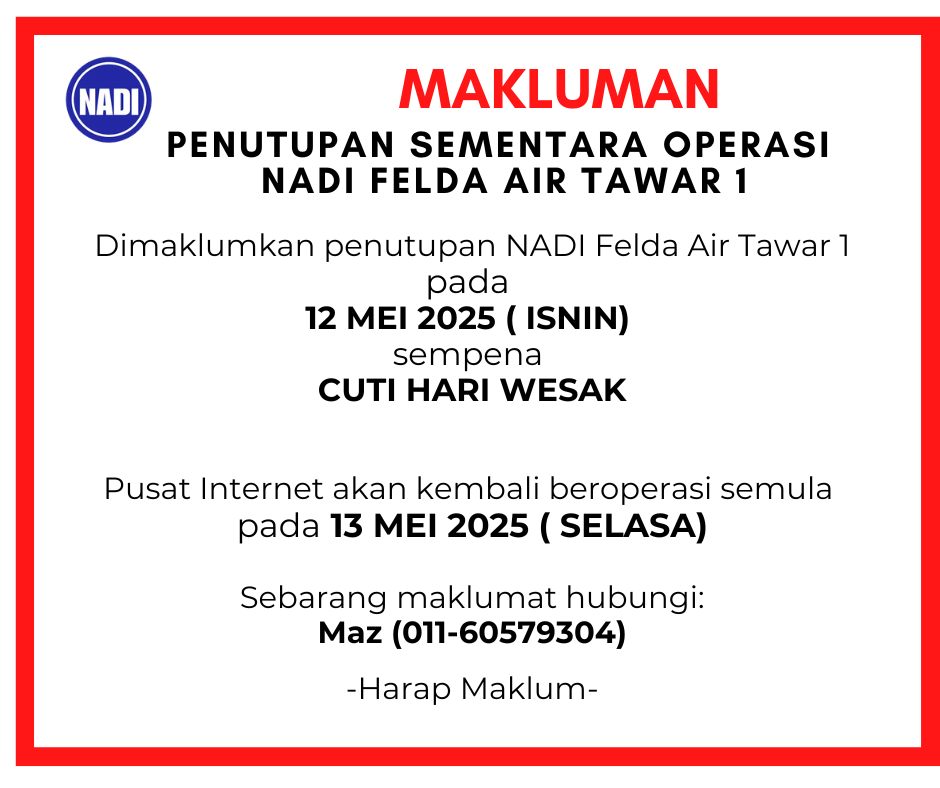 NADI

MAKLUMAN

PENUTUPAN SEMENTARA OPERASI NADI FELDA AIR TAWAR 1

Dimaklumkan penutupan NADI Felda Air Tawar 1 pada
12 MEI 2025 ( ISNIN)
sempena
CUTI HARI WESAK

Pusat Internet akan kembali beroperasi semula pada 13 MEI 2025 ( SELASA)

Sebarang maklumat hubungi:
Maz (011-60579304)

-Harap Maklum-